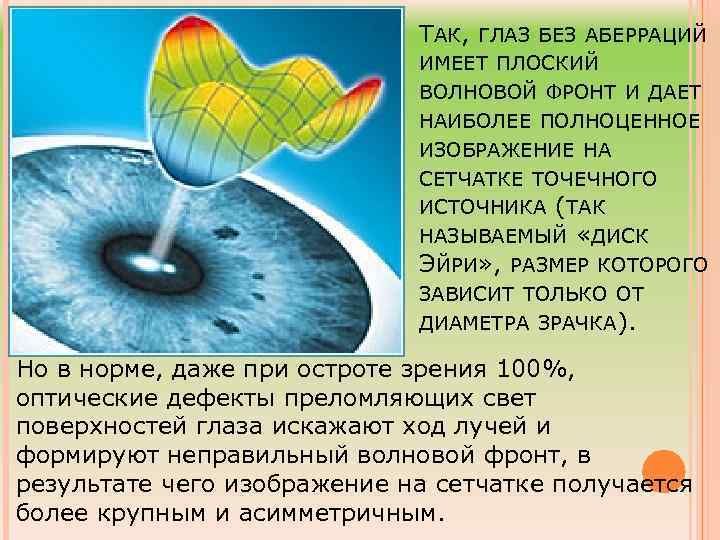 Так, глаз без аберраций имеет плоский волновой фронт и дает наиболее полноценное изображение на сетчатке точечного источника (так называемый «диск Эйри», размер которого зависит только от диаметра зрачка).

Но в норме, даже при остроте зрения 100%, оптические дефекты преломляющих свет поверхностей глаза искажают ход лучей и формируют неправильный волновой фронт, в результате чего изображение на сетчатке получается более крупным и асимметричным.